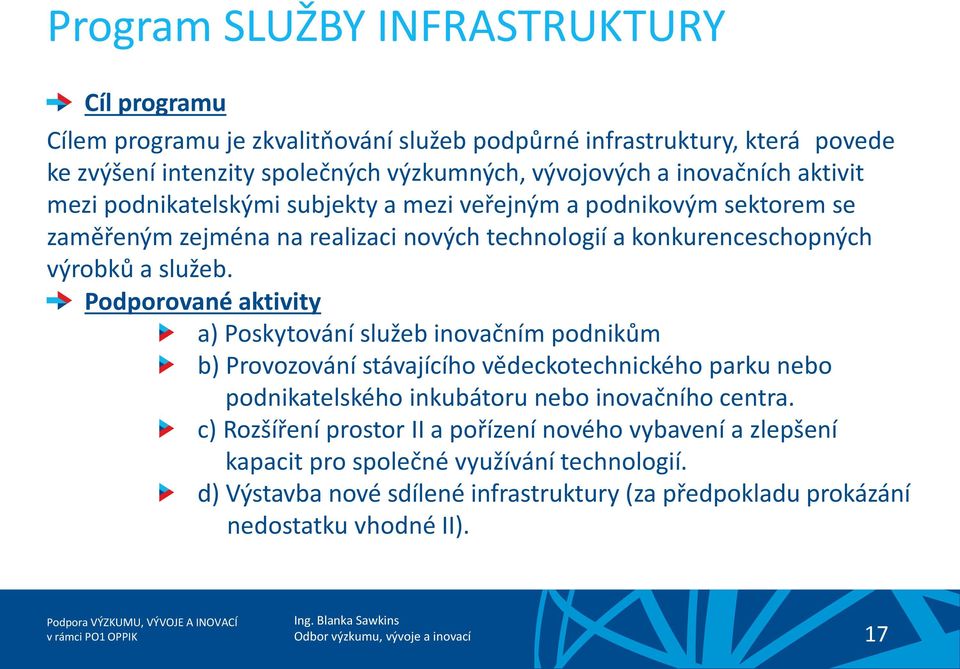 Program SLUŽBY INFRASTRUKTURY

Cíl programu

Cílem programu je zkvalitňování služeb podpůrné infrastruktury, která povede ke zvýšení intenzity společných výzkumných, vývojových a inovačních aktivit mezi podnikatelskými subjekty a mezi veřejným a podnikovým sektorem se zaměřeným zejména na realizaci nových technologií a konkurenceschopných výrobků a služeb.

Podporované aktivity

a) Poskytování služeb inovačním podnikům

b) Provozování stávajícího vědeckotechnického parku nebo podnikatelského inkubátoru nebo inovačního centra.

c) Rozšíření prostor II a pořízení nového vybavení a zlepšení kapacit pro společné využívání technologií.

d) Výstavba nové sdílené infrastruktury (za předpokladu prokázání nedostatku vhodné II).

Podpora VÝZKUMU, VÝVOJE A INOVACÍ
v rámci PO1 OPPIK

Ing. Blanka Sawkins
Odbor výzkumu, vývoje a inovací

17